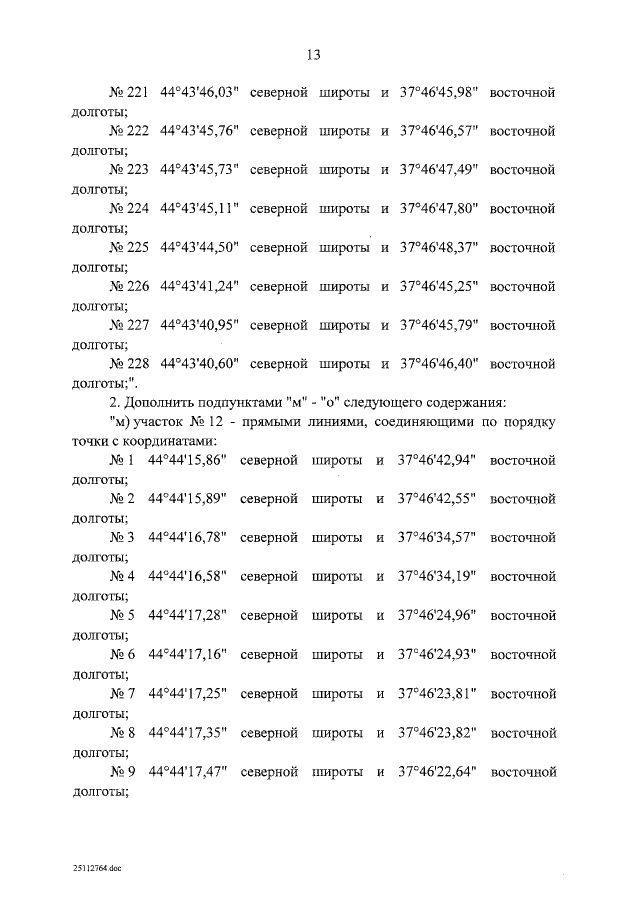 13

№ 221 44°43'46,03" северной широты и 37°46'45,98" восточной долготы;

№ 222 44°43'45,76" северной широты и 37°46'46,57" восточной долготы;

№ 223 44°43'45,73" северной широты и 37°46'47,49" восточной долготы;

№ 224 44°43'45,11" северной широты и 37°46'47,80" восточной долготы;

№ 225 44°43'44,50" северной широты и 37°46'48,37" восточной долготы;

№ 226 44°43'41,24" северной широты и 37°46'45,25" восточной долготы;

№ 227 44°43'40,95" северной широты и 37°46'45,79" восточной долготы;

№ 228 44°43'40,60" северной широты и 37°46'46,40" восточной долготы;".

2. Дополнить подпунктами "м" - "о" следующего содержания:

"м) участок № 12 - прямыми линиями, соединяющими по порядку точки с координатами:

№ 1 44°44'15,86" северной широты и 37°46'42,94" восточной долготы;

№ 2 44°44'15,89" северной широты и 37°46'42,55" восточной долготы;

№ 3 44°44'16,78" северной широты и 37°46'34,57" восточной долготы;

№ 4 44°44'16,58" северной широты и 37°46'34,19" восточной долготы;

№ 5 44°44'17,28" северной широты и 37°46'24,96" восточной долготы;

№ 6 44°44'17,16" северной широты и 37°46'24,93" восточной долготы;

№ 7 44°44'17,25" северной широты и 37°46'23,81" восточной долготы;

№ 8 44°44'17,35" северной широты и 37°46'23,82" восточной долготы;

№ 9 44°44'17,47" северной широты и 37°46'22,64" восточной долготы;

25112764.doc